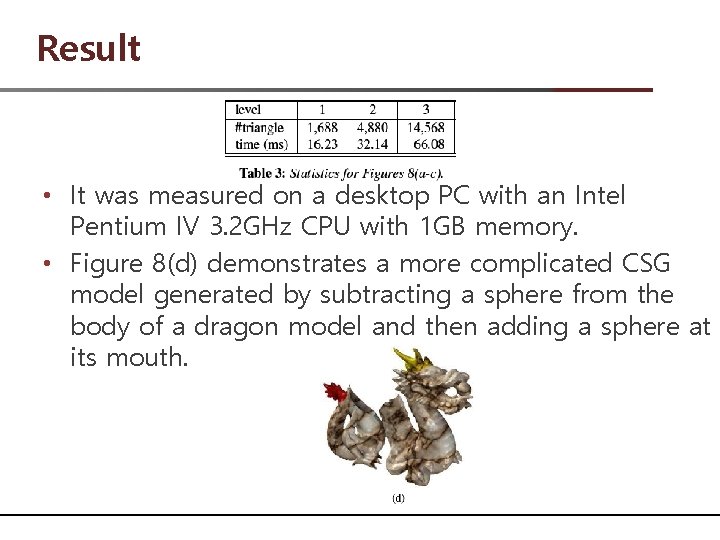 Result

| level | 1 | 2 | 3 |
|---|---|---|---|
| #triangle | 1,688 | 4,880 | 14,568 |
| time (ms) | 16.23 | 32.14 | 66.08 |

Table 3: Statistics for Figures 8(a-c).

• It was measured on a desktop PC with an Intel Pentium IV 3.2GHz CPU with 1GB memory.
• Figure 8(d) demonstrates a more complicated CSG model generated by subtracting a sphere from the body of a dragon model and then adding a sphere at its mouth.

(d)